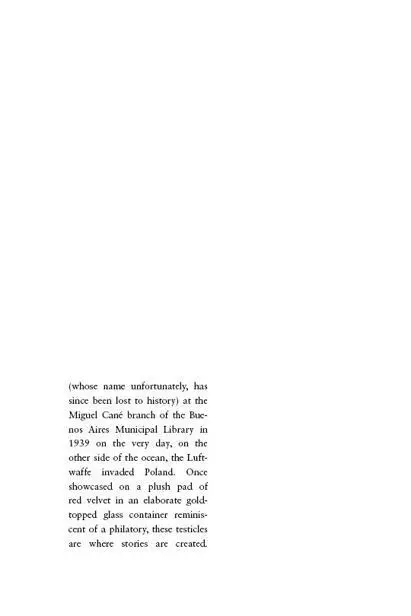 (whose name unfortunately, has since been lost to history) at the Miguel Cané branch of the Buenos Aires Municipal Library in 1939 on the very day, on the other side of the ocean, the Luftwaffe invaded Poland. Once showcased on a plush pad of red velvet in an elaborate gold-topped glass container reminiscent of a philatory, these testicles are where stories are created.